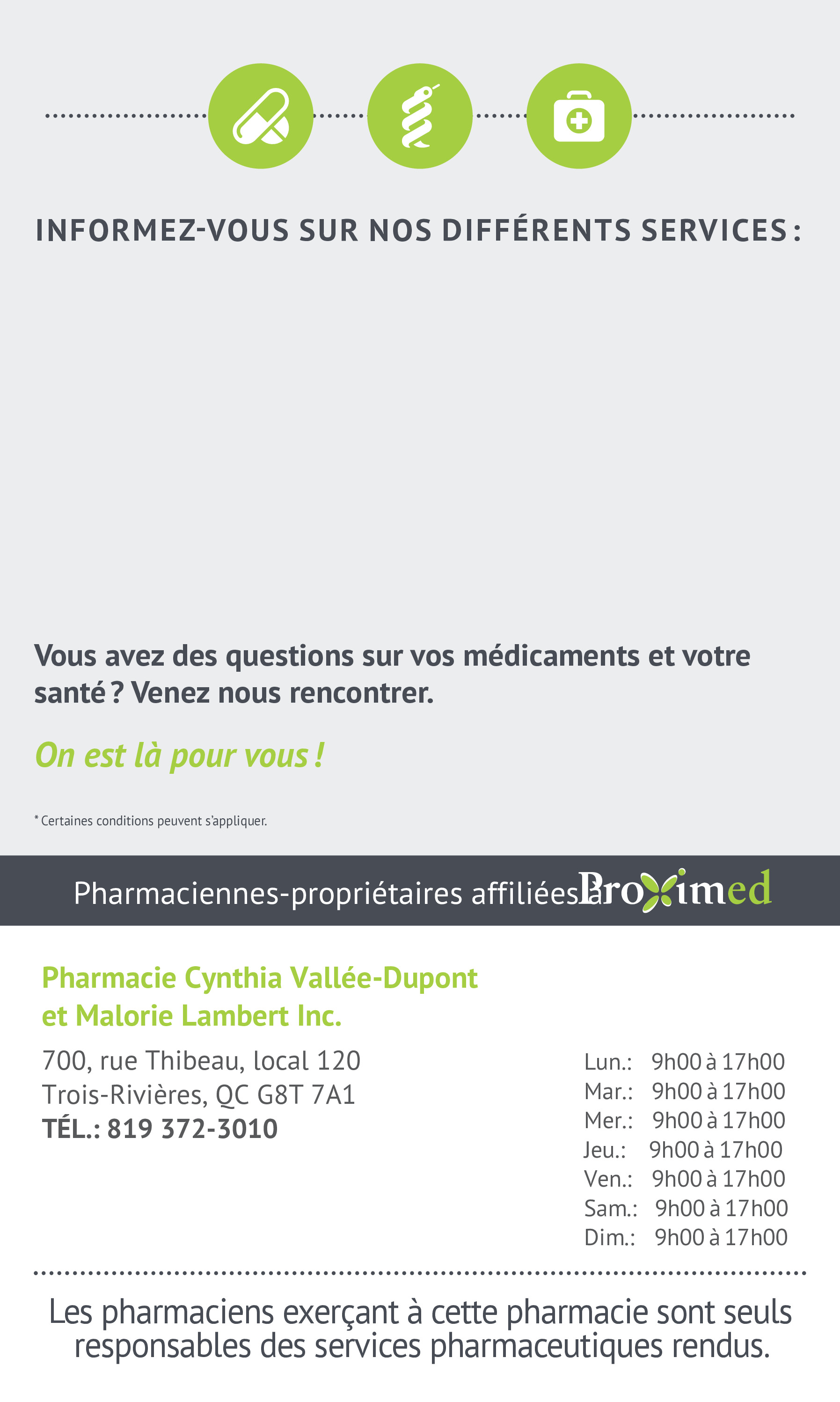 INFORMEZ-VOUS SUR NOS DIFFÉRENTS SERVICES :

Vous avez des questions sur vos médicaments et votre santé ? Venez nous rencontrer.

On est là pour vous !

* Certaines conditions peuvent s'appliquer.

Pharmaciennes-propriétaires affiliées à Proximed

Pharmacie Cynthia Vallée-Dupont
et Malorie Lambert Inc.

700, rue Thibeau, local 120
Trois-Rivières, QC G8T 7A1
TÉL.: 819 372-3010

Lun.: 9h00 à 17h00
Mar.: 9h00 à 17h00
Mer.: 9h00 à 17h00
Jeu.: 9h00 à 17h00
Ven.: 9h00 à 17h00
Sam.: 9h00 à 17h00
Dim.: 9h00 à 17h00

Les pharmaciens exerçant à cette pharmacie sont seuls responsables des services pharmaceutiques rendus.